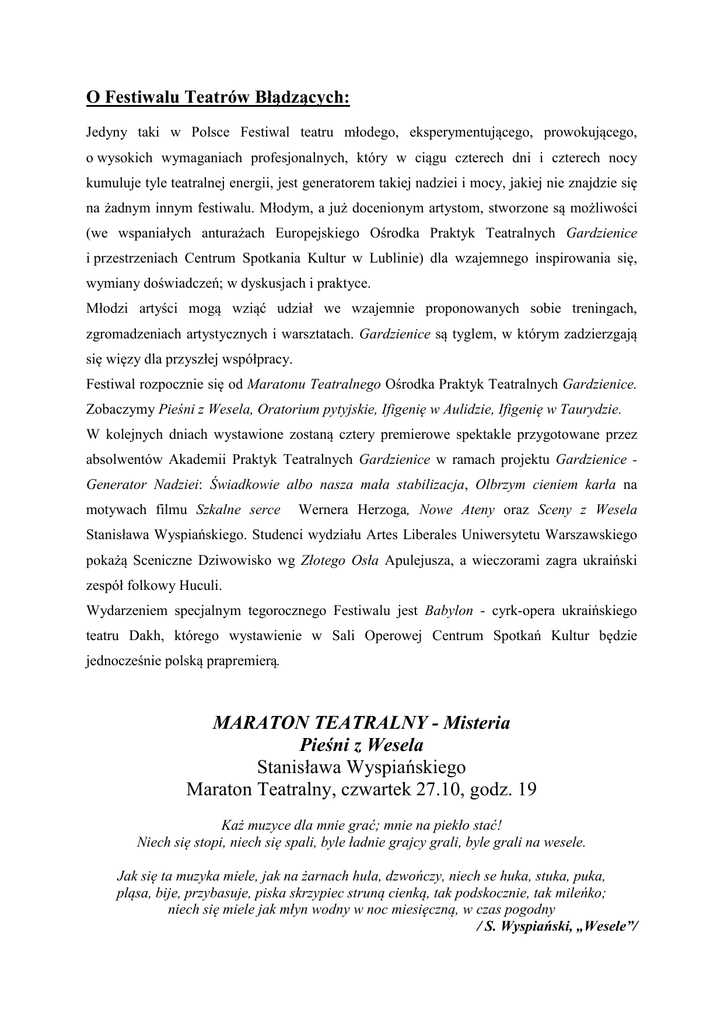 O Festiwalu Teatrów Błądzących:

Jedyny taki w Polsce Festiwal teatru młodego, eksperymentującego, prowokującego, o wysokich wymaganiach profesjonalnych, który w ciągu czterech dni i czterech nocy kumuluje tyle teatralnej energii, jest generatorem takiej nadziei i mocy, jakiej nie znajdzie się na żadnym innym festiwalu. Młodym, a już docenionym artystom, stworzone są możliwości (we wspaniałych anturażach Europejskiego Ośrodka Praktyk Teatralnych Gardzienice i przestrzeniach Centrum Spotkania Kultur w Lublinie) dla wzajemnego inspirowania się, wymiany doświadczeń; w dyskusjach i praktyce.
Młodzi artyści mogą wziąć udział we wzajemnie proponowanych sobie treningach, zgromadzeniach artystycznych i warsztatach. Gardzienice są tyglem, w którym zadzierzgają się więzy dla przyszłej współpracy.
Festiwal rozpocznie się od Maratonu Teatralnego Ośrodka Praktyk Teatralnych Gardzienice. Zobaczymy Pieśni z Wesela, Oratorium pytyjskie, Ifigenię w Aulidzie, Ifigenię w Taurydzie.
W kolejnych dniach wystawione zostaną cztery premierowe spektakle przygotowane przez absolwentów Akademii Praktyk Teatralnych Gardzienice w ramach projektu Gardzienice - Generator Nadziei: Świadkowie albo nasza mała stabilizacja, Olbrzym cieniem karła na motywach filmu Szkalne serce Wernera Herzoga, Nowe Ateny oraz Sceny z Wesela Stanisława Wyspiańskiego. Studenci wydziału Artes Liberales Uniwersytetu Warszawskiego pokażą Sceniczne Dziwowisko wg Złotego Osła Apulejusza, a wieczorami zagra ukraiński zespół folkowy Huculi.
Wydarzeniem specjalnym tegorocznego Festiwalu jest Babylon - cyrk-opera ukraińskiego teatru Dakh, którego wystawienie w Sali Operowej Centrum Spotkań Kultur będzie jednocześnie polską prapremierą.

MARATON TEATRALNY - Misteria
Pieśni z Wesela
Stanisława Wyspiańskiego
Maraton Teatralny, czwartek 27.10, godz. 19

Każ muzyce dla mnie grać; mnie na piekło stać!
Niech się stopi, niech się spali, byle ładnie grajcy grali, byle grali na wesele.

Jak się ta muzyka miele, jak na żarnach hula, dzwończy, niech se huka, stuka, puka, pląsa, bije, przybasuje, piska skrzypiec struną cienką, tak podskocznie, tak mileńko;
niech się miele jak młyn wodny w noc miesięczną, w czas pogodny
/ S. Wyspiański, „Wesele"/